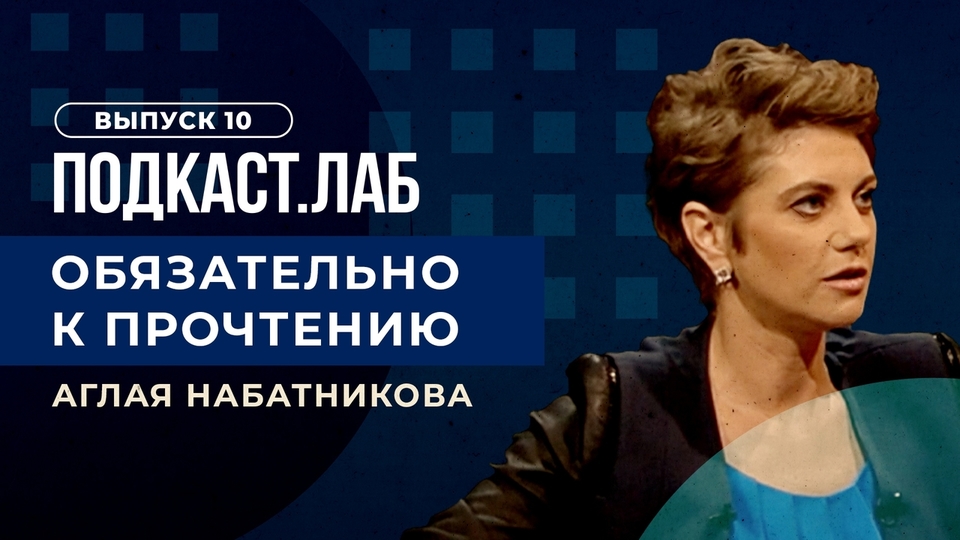 ВЫПУСК 10

ПОДКАСТ.ЛАБ

ОБЯЗАТЕЛЬНО
К ПРОЧТЕНИЮ

АГЛАЯ НАБАТНИКОВА